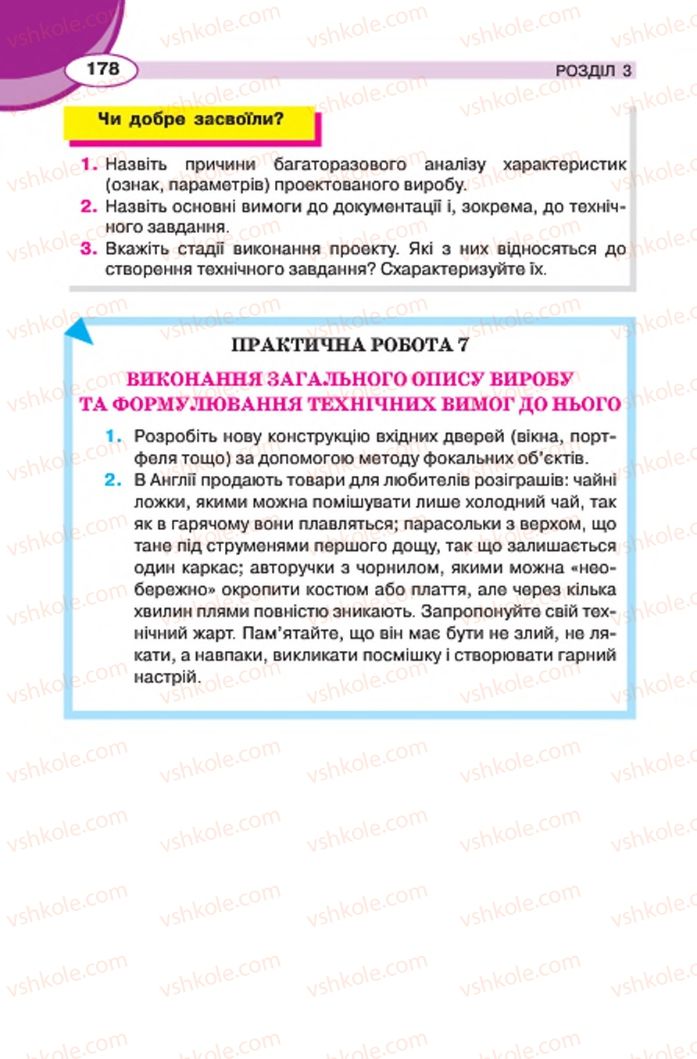 178

РОЗДІЛ 3

Чи добре засвоїли?

1. Назвіть причини багаторазового аналізу характеристик (ознак, параметрів) проектованого виробу.
2. Назвіть основні вимоги до документації і, зокрема, до технічного завдання.
3. Вкажіть стадії виконання проекту. Які з них відносяться до створення технічного завдання? Схарактеризуйте їх.

ПРАКТИЧНА РОБОТА 7

ВИКОНАННЯ ЗАГАЛЬНОГО ОПИСУ ВИРОБУ ТА ФОРМУЛЮВАННЯ ТЕХНІЧНИХ ВИМОГ ДО НЬОГО

1. Розробіть нову конструкцію вхідних дверей (вікна, портфеля тощо) за допомогою методу фокальних об'єктів.
2. В Англії продають товари для любителів розіграшів: чайні ложки, якими можна помішувати лише холодний чай, так як в гарячому вони плавляться; парасольки з верхом, що тане під струменями першого дощу, так що залишається один каркас; авторучки з чорнилом, якими можна «необережно» окропити костюм або плаття, але через кілька хвилин плями повністю зникають. Запропонуйте свій технічний жарт. Пам'ятайте, що він має бути не злий, не лякати, а навпаки, викликати посмішку і створювати гарний настрій.

vshkole.com